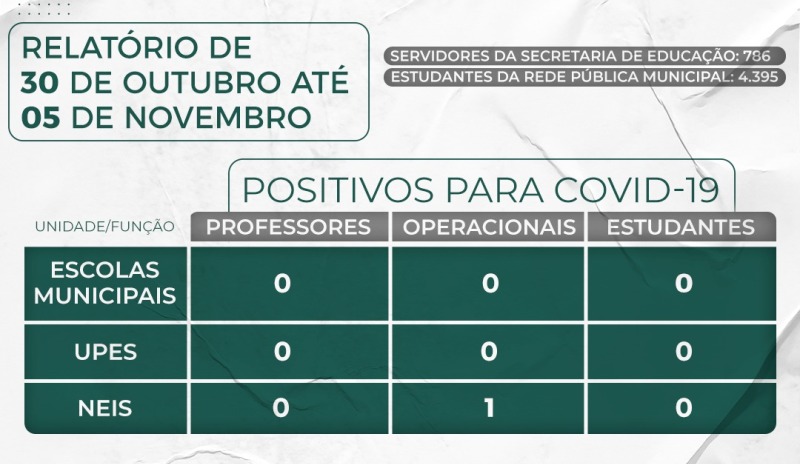 RELATÓRIO DE
30 DE OUTUBRO ATÉ
05 DE NOVEMBRO

SERVIDORES DA SECRETARIA DE EDUCAÇÃO: 786
ESTUDANTES DA REDE PÚBLICA MUNICIPAL: 4.395

POSITIVOS PARA COVID-19

| UNIDADE/FUNÇÃO | PROFESSORES | OPERACIONAIS | ESTUDANTES |
|---|---|---|---|
| ESCOLAS MUNICIPAIS | 0 | 0 | 0 |
| UPES | 0 | 0 | 0 |
| NEIS | 0 | 1 | 0 |